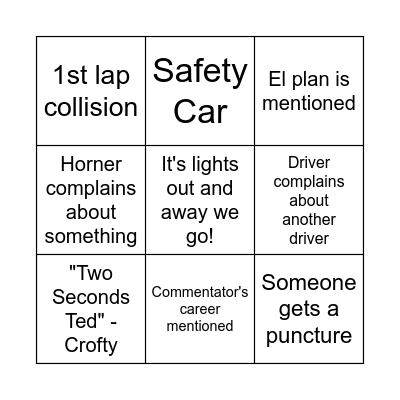 | 1st lap collision | Safety Car | El plan is mentioned |
|---|---|---|
| Horner complains about something | It's lights out and away we go! | Driver complains about another driver |
| "Two Seconds Ted" - Crofty | Commentator's career mentioned | Someone gets a puncture |